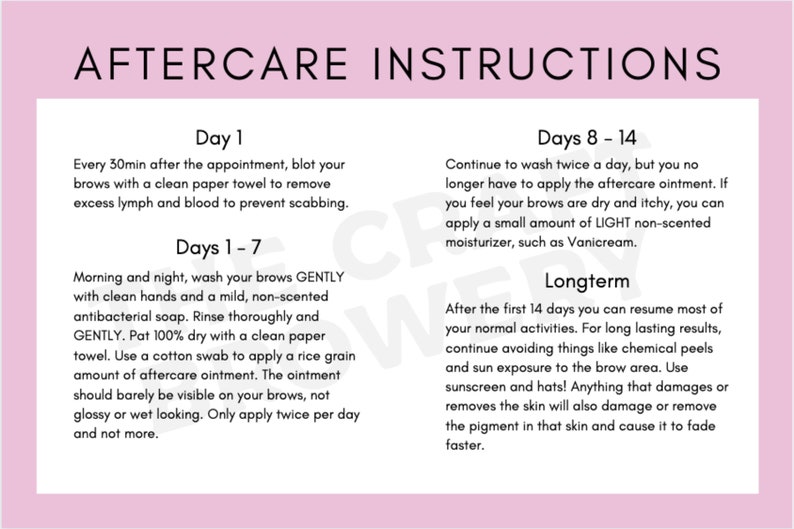 AFTERCARE INSTRUCTIONS

Day 1

Every 30min after the appointment, blot your brows with a clean paper towel to remove excess lymph and blood to prevent scabbing.

Days 1 - 7

Morning and night, wash your brows GENTLY with clean hands and a mild, non-scented antibacterial soap. Rinse thoroughly and GENTLY. Pat 100% dry with a clean paper towel. Use a cotton swab to apply a rice grain amount of aftercare ointment. The ointment should barely be visible on your brows, not glossy or wet looking. Only apply twice per day and not more.

Days 8 - 14

Continue to wash twice a day, but you no longer have to apply the aftercare ointment. If you feel your brows are dry and itchy, you can apply a small amount of LIGHT non-scented moisturizer, such as Vanicream.

Longterm

After the first 14 days you can resume most of your normal activities. For long lasting results, continue avoiding things like chemical peels and sun exposure to the brow area. Use sunscreen and hats! Anything that damages or removes the skin will also damage or remove the pigment in that skin and cause it to fade faster.

THE CRAFT BROWERY